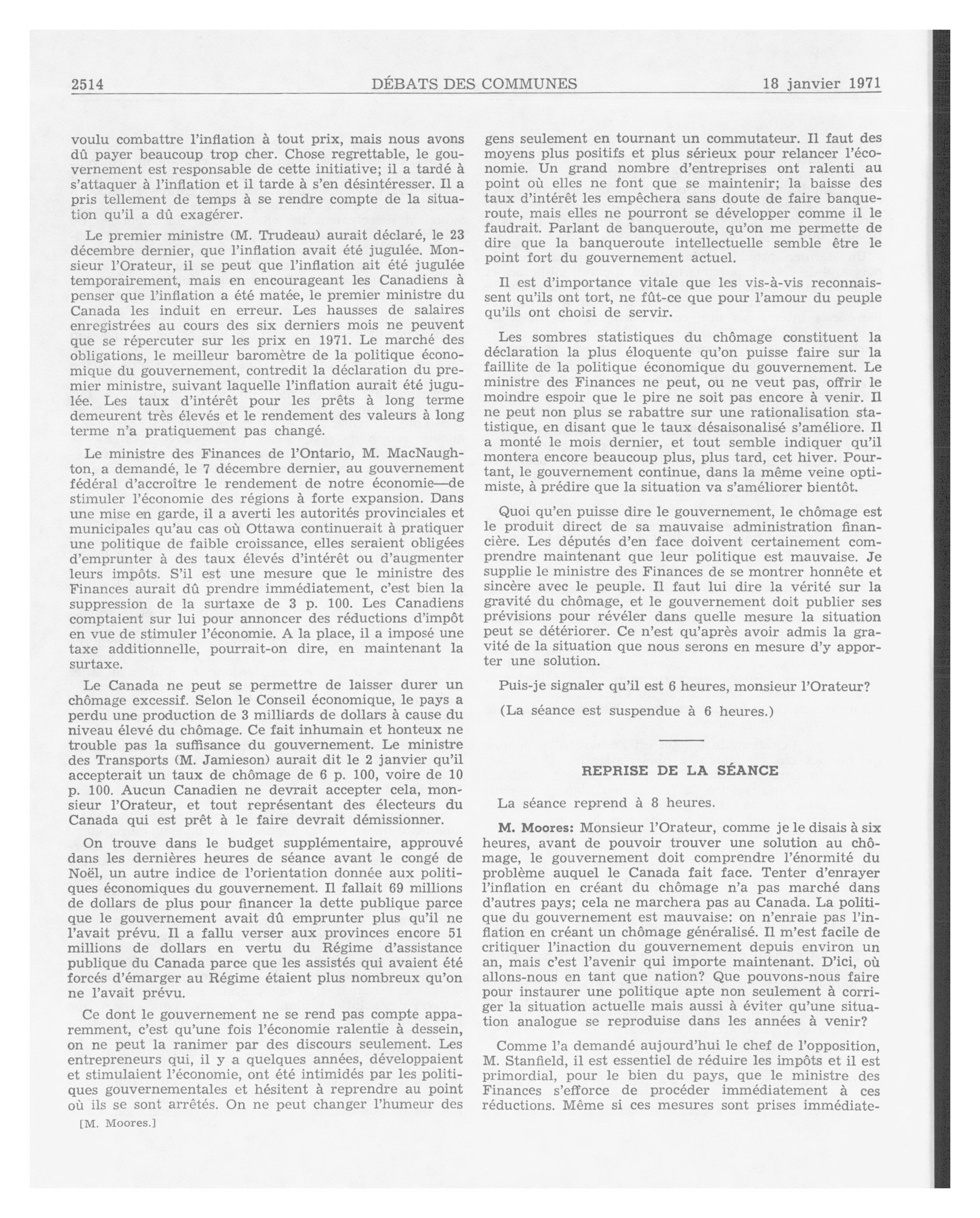 2514 DÉBATS DES COMMUNES 18 janvier 1971

voulu combattre l'inflation à tout prix, mais nous avons dû payer beaucoup trop cher. Chose regrettable, le gouvernement est responsable de cette initiative; il a tardé à s'attaquer à l'inflation et il tarde à s'en désintéresser. Il a pris tellement de temps à se rendre compte de la situation qu'il a dû exagérer.

Le premier ministre (M. Trudeau) aurait déclaré, le 23 décembre dernier, que l'inflation avait été jugulée. Monsieur l'Orateur, il se peut que l'inflation ait été jugulée temporairement, mais en encourageant les Canadiens à penser que l'inflation a été matée, le premier ministre du Canada les induit en erreur. Les hausses de salaires enregistrées au cours des six derniers mois ne peuvent que se répercuter sur les prix en 1971. Le marché des obligations, le meilleur baromètre de la politique économique du gouvernement, contredit la déclaration du premier ministre, suivant laquelle l'inflation aurait été jugulée. Les taux d'intérêt pour les prêts à long terme demeurent très élevés et le rendement des valeurs à long terme n'a pratiquement pas changé.

Le ministre des Finances de l'Ontario, M. MacNaughton, a demandé, le 7 décembre dernier, au gouvernement fédéral d'accroître le rendement de notre économie—de stimuler l'économie des régions à forte expansion. Dans une mise en garde, il a averti les autorités provinciales et municipales qu'au cas où Ottawa continuerait à pratiquer une politique de faible croissance, elles seraient obligées d'emprunter à des taux élevés d'intérêt ou d'augmenter leurs impôts. S'il est une mesure que le ministre des Finances aurait dû prendre immédiatement, c'est bien la suppression de la surtaxe de 3 p. 100. Les Canadiens comptaient sur lui pour annoncer des réductions d'impôt en vue de stimuler l'économie. A la place, il a imposé une taxe additionnelle, pourrait-on dire, en maintenant la surtaxe.

Le Canada ne peut se permettre de laisser durer un chômage excessif. Selon le Conseil économique, le pays a perdu une production de 3 milliards de dollars à cause du niveau élevé du chômage. Ce fait inhumain et honteux ne trouble pas la suffisance du gouvernement. Le ministre des Transports (M. Jamieson) aurait dit le 2 janvier qu'il accepterait un taux de chômage de 6 p. 100, voire de 10 p. 100. Aucun Canadien ne devrait accepter cela, monsieur l'Orateur, et tout représentant des électeurs du Canada qui est prêt à le faire devrait démissionner.

On trouve dans le budget supplémentaire, approuvé dans les dernières heures de séance avant le congé de Noël, un autre indice de l'orientation donnée aux politiques économiques du gouvernement. Il fallait 69 millions de dollars de plus pour financer la dette publique parce que le gouvernement avait dû emprunter plus qu'il ne l'avait prévu. Il a fallu verser aux provinces encore 51 millions de dollars en vertu du Régime d'assistance publique du Canada parce que les assistés qui avaient été forcés d'émarger au Régime étaient plus nombreux qu'on ne l'avait prévu.

Ce dont le gouvernement ne se rend pas compte apparemment, c'est qu'une fois l'économie ralentie à dessein, on ne peut la ranimer par des discours seulement. Les entrepreneurs qui, il y a quelques années, développaient et stimulaient l'économie, ont été intimidés par les politiques gouvernementales et hésitent à reprendre au point où ils se sont arrêtés. On ne peut changer l'humeur des

[M. Moores.]

gens seulement en tournant un commutateur. Il faut des moyens plus positifs et plus sérieux pour relancer l'économie. Un grand nombre d'entreprises ont ralenti au point où elles ne font que se maintenir; la baisse des taux d'intérêt les empêchera sans doute de faire banqueroute, mais elles ne pourront se développer comme il le faudrait. Parlant de banqueroute, qu'on me permette de dire que la banqueroute intellectuelle semble être le point fort du gouvernement actuel.

Il est d'importance vitale que les vis-à-vis reconnaissent qu'ils ont tort, ne fût-ce que pour l'amour du peuple qu'ils ont choisi de servir.

Les sombres statistiques du chômage constituent la déclaration la plus éloquente qu'on puisse faire sur la faillite de la politique économique du gouvernement. Le ministre des Finances ne peut, ou ne veut pas, offrir le moindre espoir que le pire ne soit pas encore à venir. Il ne peut non plus se rabattre sur une rationalisation statistique, en disant que le taux désaisonalisé s'améliore. Il a monté le mois dernier, et tout semble indiquer qu'il montera encore beaucoup plus, plus tard, cet hiver. Pourtant, le gouvernement continue, dans la même veine optimiste, à prédire que la situation va s'améliorer bientôt.

Quoi qu'en puisse dire le gouvernement, le chômage est le produit direct de sa mauvaise administration financière. Les députés d'en face doivent certainement comprendre maintenant que leur politique est mauvaise. Je supplie le ministre des Finances de se montrer honnête et sincère avec le peuple. Il faut lui dire la vérité sur la gravité du chômage, et le gouvernement doit publier ses prévisions pour révéler dans quelle mesure la situation peut se détériorer. Ce n'est qu'après avoir admis la gravité de la situation que nous serons en mesure d'y apporter une solution.

Puis-je signaler qu'il est 6 heures, monsieur l'Orateur?

(La séance est suspendue à 6 heures.)

REPRISE DE LA SÉANCE

La séance reprend à 8 heures.

M. Moores: Monsieur l'Orateur, comme je le disais à six heures, avant de pouvoir trouver une solution au chômage, le gouvernement doit comprendre l'énormité du problème auquel le Canada fait face. Tenter d'enrayer l'inflation en créant du chômage n'a pas marché dans d'autres pays; cela ne marchera pas au Canada. La politique du gouvernement est mauvaise: on n'enraie pas l'inflation en créant un chômage généralisé. Il m'est facile de critiquer l'inaction du gouvernement depuis environ un an, mais c'est l'avenir qui importe maintenant. D'ici, où allons-nous en tant que nation? Que pouvons-nous faire pour instaurer une politique apte non seulement à corriger la situation actuelle mais aussi à éviter qu'une situation analogue se reproduise dans les années à venir?

Comme l'a demandé aujourd'hui le chef de l'opposition, M. Stanfield, il est essentiel de réduire les impôts et il est primordial, pour le bien du pays, que le ministre des Finances s'efforce de procéder immédiatement à ces réductions. Même si ces mesures sont prises immédiate-